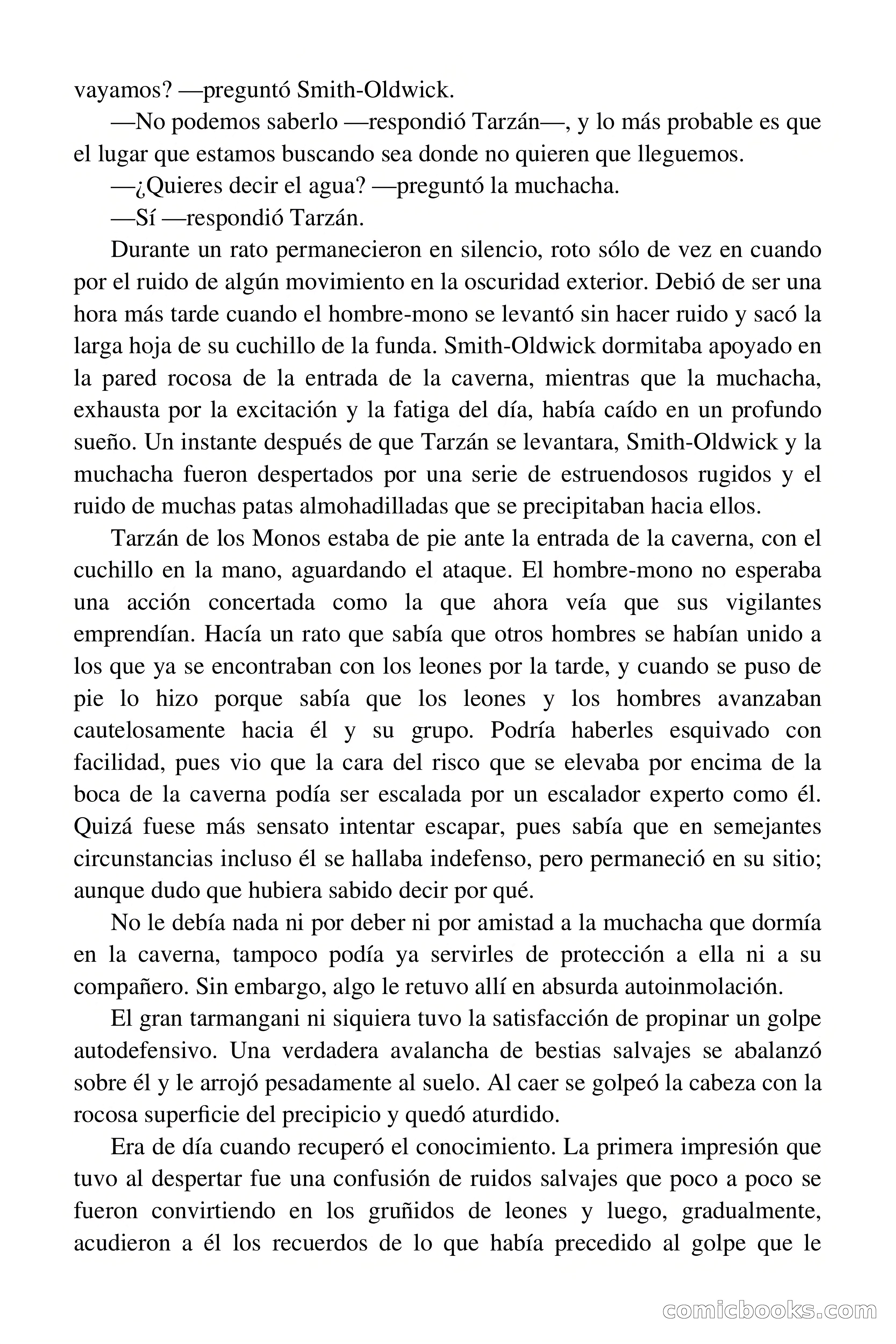 vayamos? —preguntó Smith-Oldwick.

—No podemos saberlo —respondió Tarzán—, y lo más probable es que el lugar que estamos buscando sea donde no quieren que lleguemos.

—¿Quieres decir el agua? —preguntó la muchacha.

—Sí —respondió Tarzán.

Durante un rato permanecieron en silencio, roto sólo de vez en cuando por el ruido de algún movimiento en la oscuridad exterior. Debió de ser una hora más tarde cuando el hombre-mono se levantó sin hacer ruido y sacó la larga hoja de su cuchillo de la funda. Smith-Oldwick dormitaba apoyado en la pared rocosa de la entrada de la caverna, mientras que la muchacha, exhausta por la excitación y la fatiga del día, había caído en un profundo sueño. Un instante después de que Tarzán se levantara, Smith-Oldwick y la muchacha fueron despertados por una serie de estruendosos rugidos y el ruido de muchas patas almohadilladas que se precipitaban hacia ellos.

Tarzán de los Monos estaba de pie ante la entrada de la caverna, con el cuchillo en la mano, aguardando el ataque. El hombre-mono no esperaba una acción concertada como la que ahora veía que sus vigilantes emprendían. Hacía un rato que sabía que otros hombres se habían unido a los que ya se encontraban con los leones por la tarde, y cuando se puso de pie lo hizo porque sabía que los leones y los hombres avanzaban cautelosamente hacia él y su grupo. Podría haberles esquivado con facilidad, pues vio que la cara del risco que se elevaba por encima de la boca de la caverna podía ser escalada por un escalador experto como él. Quizá fuese más sensato intentar escapar, pues sabía que en semejantes circunstancias incluso él se hallaba indefenso, pero permaneció en su sitio; aunque dudo que hubiera sabido decir por qué.

No le debía nada ni por deber ni por amistad a la muchacha que dormía en la caverna, tampoco podía ya servirles de protección a ella ni a su compañero. Sin embargo, algo le retuvo allí en absurda autoinmolación.

El gran tarmangani ni siquiera tuvo la satisfacción de propinar un golpe autodefensivo. Una verdadera avalancha de bestias salvajes se abalanzó sobre él y le arrojó pesadamente al suelo. Al caer se golpeó la cabeza con la rocosa superficie del precipicio y quedó aturdido.

Era de día cuando recuperó el conocimiento. La primera impresión que tuvo al despertar fue una confusión de ruidos salvajes que poco a poco se fueron convirtiendo en los gruñidos de leones y luego, gradualmente, acudieron a él los recuerdos de lo que había precedido al golpe que le

comicbooks.com